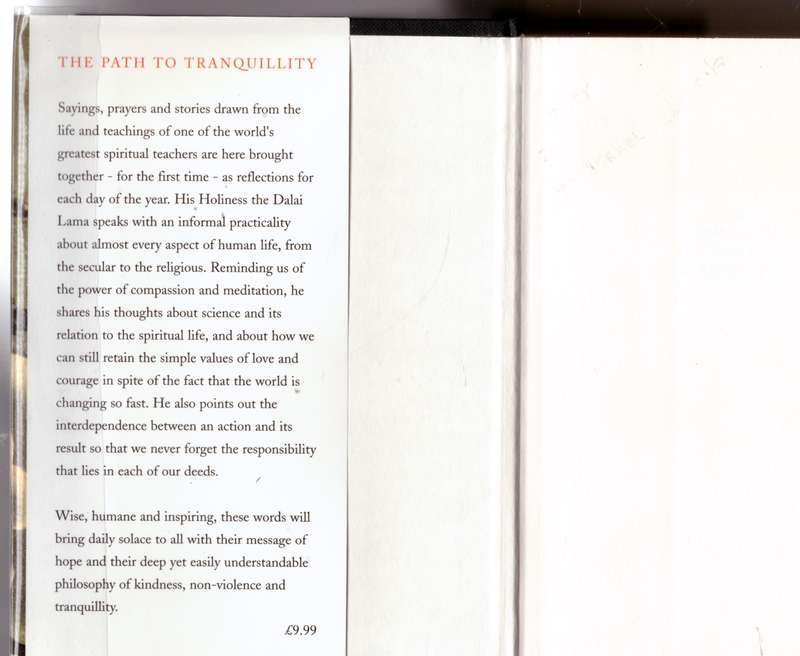 THE PATH TO TRANQUILLITY

Sayings, prayers and stories drawn from the life and teachings of one of the world's greatest spiritual teachers are here brought together - for the first time - as reflections for each day of the year. His Holiness the Dalai Lama speaks with an informal practicality about almost every aspect of human life, from the secular to the religious. Reminding us of the power of compassion and meditation, he shares his thoughts about science and its relation to the spiritual life, and about how we can still retain the simple values of love and courage in spite of the fact that the world is changing so fast. He also points out the interdependence between an action and its result so that we never forget the responsibility that lies in each of our deeds.

Wise, humane and inspiring, these words will bring daily solace to all with their message of hope and their deep yet easily understandable philosophy of kindness, non-violence and tranquillity.

£9.99